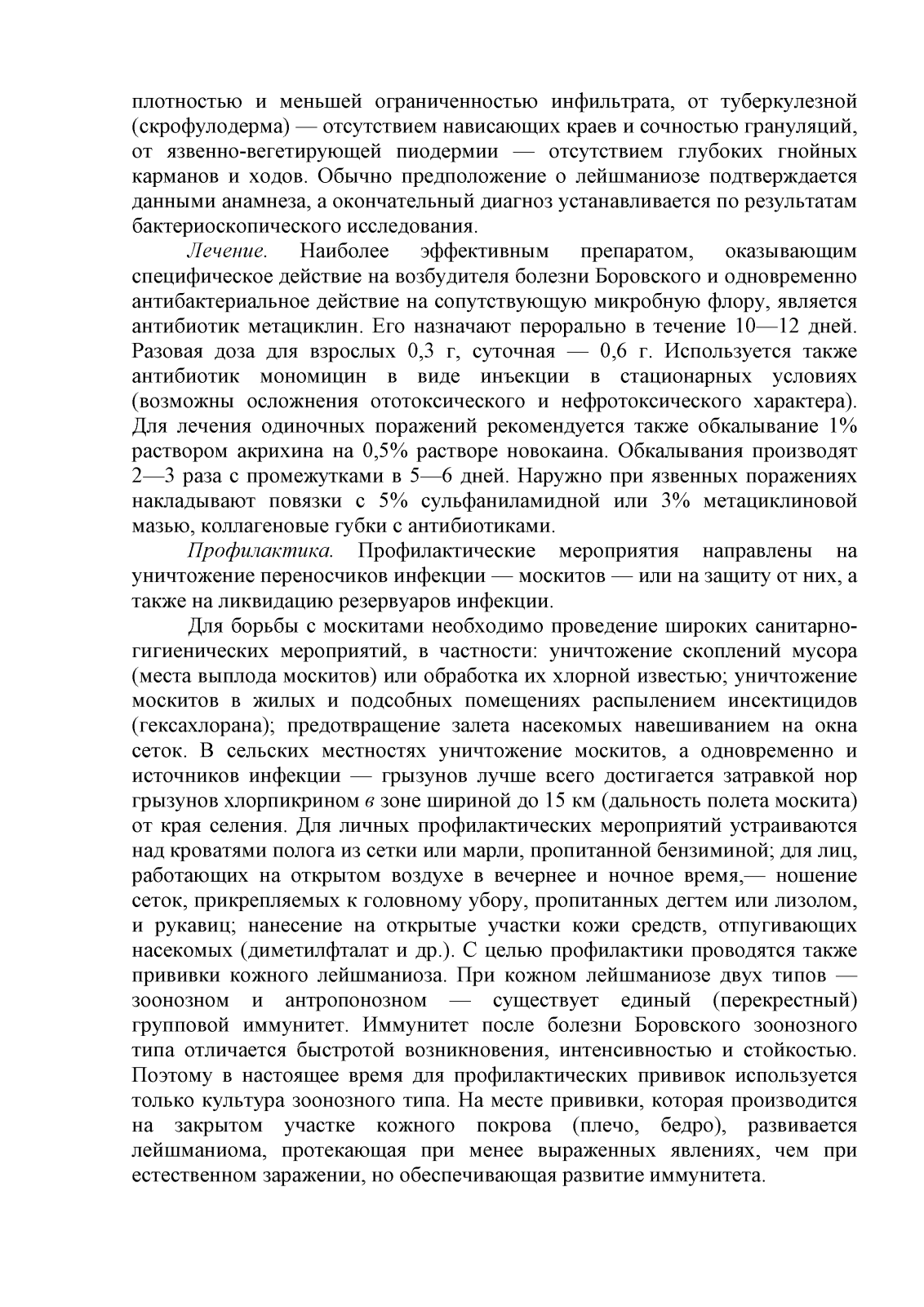 плотностью и меньшей ограниченностью инфильтрата, от туберкулезной (скрофулодерма) — отсутствием нависающих краев и сочностью грануляций, от язвенно-вегетирующей пиодермии — отсутствием глубоких гнойных карманов и ходов. Обычно предположение о лейшманиозе подтверждается данными анамнеза, а окончательный диагноз устанавливается по результатам бактериоскопического исследования.

Лечение. Наиболее эффективным препаратом, оказывающим специфическое действие на возбудителя болезни Боровского и одновременно антибактериальное действие на сопутствующую микробную флору, является антибиотик метациклин. Его назначают перорально в течение 10—12 дней. Разовая доза для взрослых 0,3 г, суточная — 0,6 г. Используется также антибиотик мономицин в виде инъекции в стационарных условиях (возможны осложнения ототоксического и нефротоксического характера). Для лечения одиночных поражений рекомендуется также обкалывание 1% раствором акрихина на 0,5% растворе новокаина. Обкалывания производят 2—3 раза с промежутками в 5—6 дней. Наружно при язвенных поражениях накладывают повязки с 5% сульфаниламидной или 3% метациклиновой мазью, коллагеновые губки с антибиотиками.

Профилактика. Профилактические мероприятия направлены на уничтожение переносчиков инфекции — москитов — или на защиту от них, а также на ликвидацию резервуаров инфекции.

Для борьбы с москитами необходимо проведение широких санитарно-гигиенических мероприятий, в частности: уничтожение скоплений мусора (места выплода москитов) или обработка их хлорной известью; уничтожение москитов в жилых и подсобных помещениях распылением инсектицидов (гексахлорана); предотвращение залета насекомых навешиванием на окна сеток. В сельских местностях уничтожение москитов, а одновременно и источников инфекции — грызунов лучше всего достигается затравкой нор грызунов хлорпикрином в зоне шириной до 15 км (дальность полета москита) от края селения. Для личных профилактических мероприятий устраиваются над кроватями полога из сетки или марли, пропитанной бензиминой; для лиц, работающих на открытом воздухе в вечернее и ночное время,— ношение сеток, прикрепляемых к головному убору, пропитанных дегтем или лизолом, и рукавиц; нанесение на открытые участки кожи средств, отпугивающих насекомых (диметилфталат и др.). С целью профилактики проводятся также прививки кожного лейшманиоза. При кожном лейшманиозе двух типов — зоонозном и антропонозном — существует единый (перекрестный) групповой иммунитет. Иммунитет после болезни Боровского зоонозного типа отличается быстротой возникновения, интенсивностью и стойкостью. Поэтому в настоящее время для профилактических прививок используется только культура зоонозного типа. На месте прививки, которая производится на закрытом участке кожного покрова (плечо, бедро), развивается лейшманиома, протекающая при менее выраженных явлениях, чем при естественном заражении, но обеспечивающая развитие иммунитета.